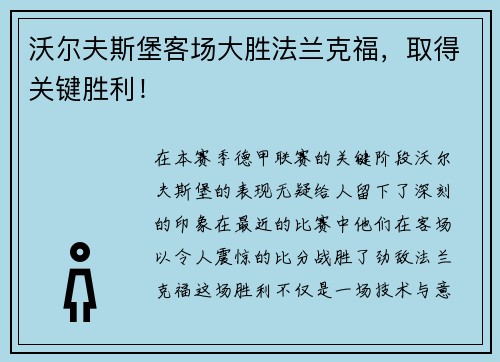 沃尔夫斯堡客场大胜法兰克福，取得关键胜利！

在本赛季德甲联赛的关键阶段沃尔夫斯堡的表现无疑给人留下了深刻的印象在最近的比赛中他们在客场以令人震惊的比分战胜了劲敌法兰克福这场胜利不仅是一场技术与意